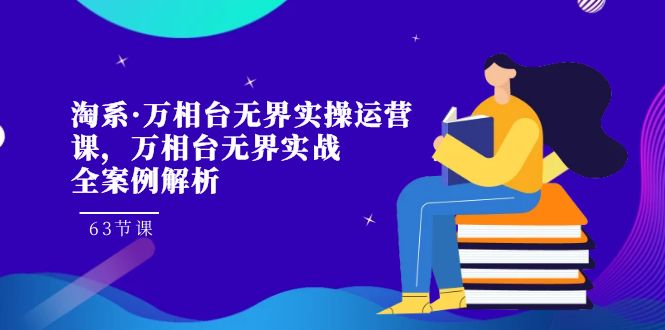 淘系·万相台无界实操运营课，万相台无界实战全案例解析

63节课